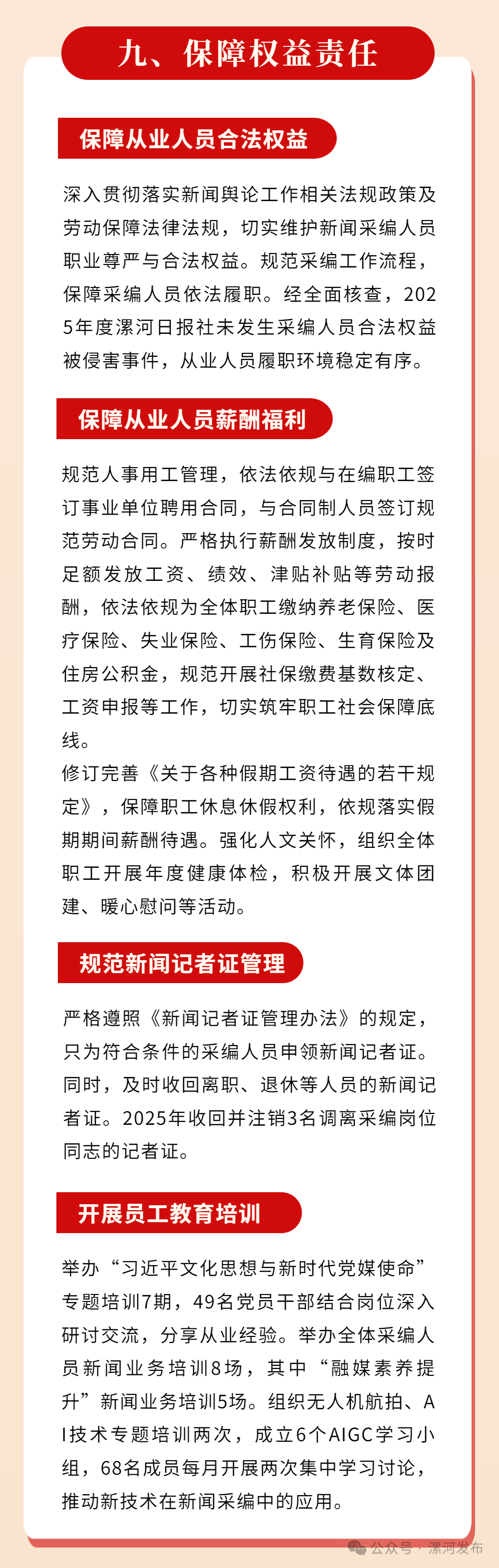 九、保障权益责任

保障从业人员合法权益

深入贯彻落实新闻舆论工作相关法规政策及劳动保障法律法规，切实维护新闻采编人员职业尊严与合法权益。规范采编工作流程，保障采编人员依法履职。经全面核查，2025年度漯河日报社未发生采编人员合法权益被侵害事件，从业人员履职环境稳定有序。

保障从业人员薪酬福利

规范人事用工管理，依法依规与在编职工签订事业单位聘用合同，与合同制人员签订规范劳动合同。严格执行薪酬发放制度，按时足额发放工资、绩效、津贴补贴等劳动报酬，依法依规为全体职工缴纳养老保险、医疗保险、失业保险、工伤保险、生育保险及住房公积金，规范开展社保缴费基数核定、工资申报等工作，切实筑牢职工社会保障底线。
修订完善《关于各种假期工资待遇的若干规定》，保障职工休息休假权利，依规落实假期期间薪酬待遇。强化人文关怀，组织全体职工开展年度健康体检，积极开展文体团建、暖心慰问等活动。

规范新闻记者证管理

严格遵照《新闻记者证管理办法》的规定，只为符合条件的采编人员申领新闻记者证。同时，及时收回离职、退休等人员的新闻记者证。2025年收回并注销3名调离采编岗位同志的记者证。

开展员工教育培训

举办“习近平文化思想与新时代党媒使命”专题培训7期，49名党员干部结合岗位深入研讨交流，分享从业经验。举办全体采编人员新闻业务培训8场，其中“融媒素养提升”新闻业务培训5场。组织无人机航拍、AI技术专题培训两次，成立6个AIGC学习小组，68名成员每月开展两次集中学习讨论，推动新技术在新闻采编中的应用。

公众号 · 漯河发布